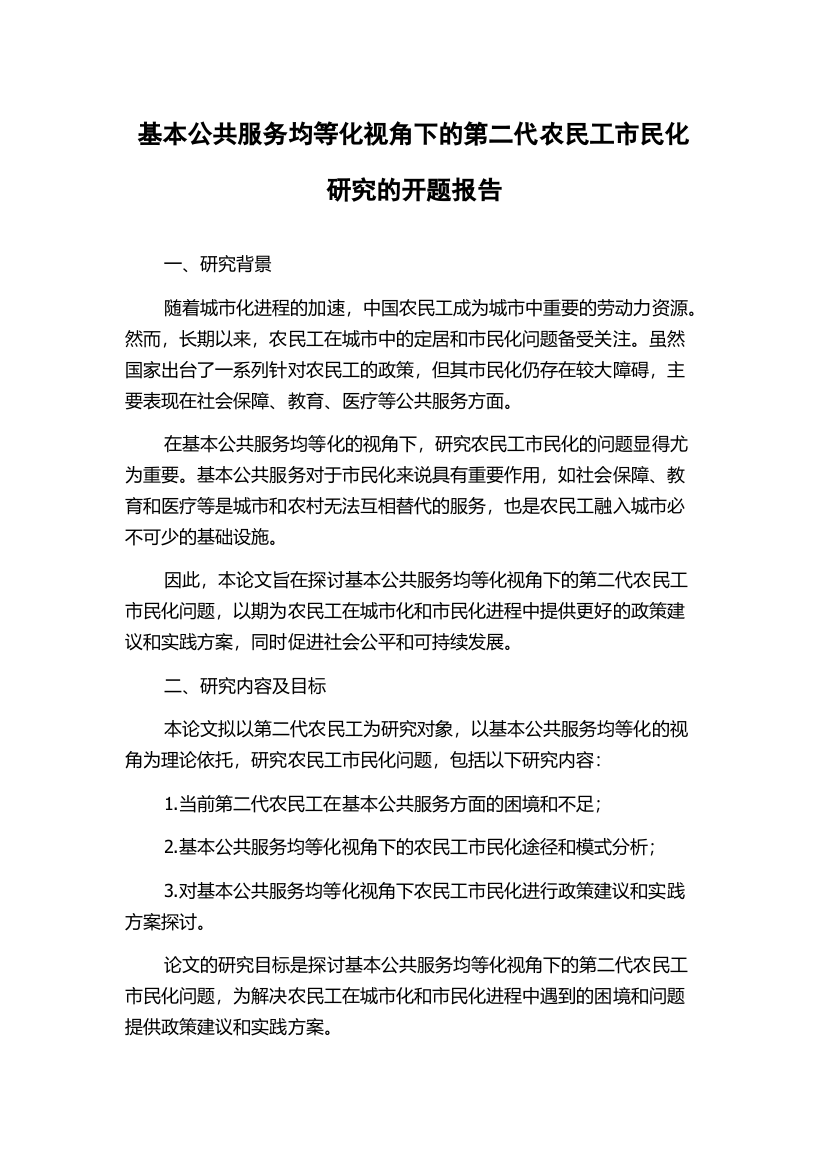 基本公共服务均等化视角下的第二代农民工市民化研究的开题报告

一、研究背景

随着城市化进程的加速，中国农民工成为城市中重要的劳动力资源。然而，长期以来，农民工在城市中的定居和市民化问题备受关注。虽然国家出台了一系列针对农民工的政策，但其市民化仍存在较大障碍，主要表现在社会保障、教育、医疗等公共服务方面。

在基本公共服务均等化的视角下，研究农民工市民化的问题显得尤为重要。基本公共服务对于市民化来说具有重要作用，如社会保障、教育和医疗等是城市和农村无法互相替代的服务，也是农民工融入城市必不可少的基础设施。

因此，本论文旨在探讨基本公共服务均等化视角下的第二代农民工市民化问题，以期为农民工在城市化和市民化进程中提供更好的政策建议和实践方案，同时促进社会公平和可持续发展。

二、研究内容及目标

本论文拟以第二代农民工为研究对象，以基本公共服务均等化的视角为理论依托，研究农民工市民化问题，包括以下研究内容：

1.当前第二代农民工在基本公共服务方面的困境和不足；

2.基本公共服务均等化视角下的农民工市民化途径和模式分析；

3.对基本公共服务均等化视角下农民工市民化进行政策建议和实践方案探讨。

论文的研究目标是探讨基本公共服务均等化视角下的第二代农民工市民化问题，为解决农民工在城市化和市民化进程中遇到的困境和问题提供政策建议和实践方案。